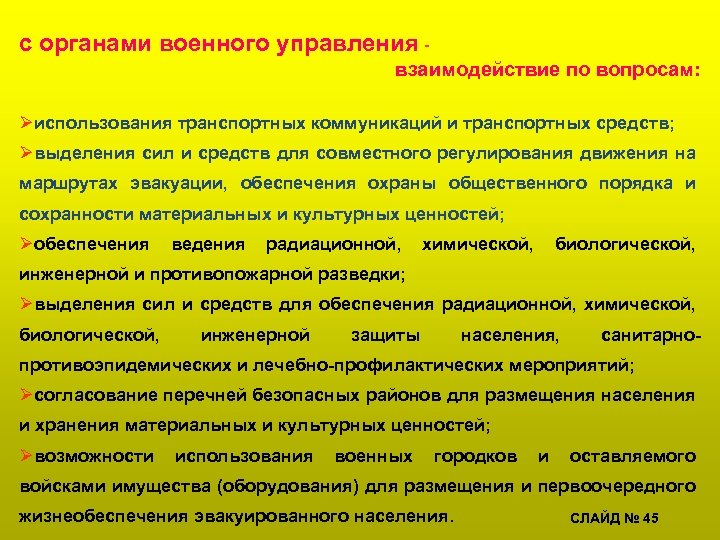 с органами военного управления -

взаимодействие по вопросам:

➢использования транспортных коммуникаций и транспортных средств;

➢выделения сил и средств для совместного регулирования движения на маршрутах эвакуации, обеспечения охраны общественного порядка и сохранности материальных и культурных ценностей;

➢обеспечения ведения радиационной, химической, биологической, инженерной и противопожарной разведки;

➢выделения сил и средств для обеспечения радиационной, химической, биологической, инженерной защиты населения, санитарно-противоэпидемических и лечебно-профилактических мероприятий;

➢согласование перечней безопасных районов для размещения населения и хранения материальных и культурных ценностей;

➢возможности использования военных городков и оставляемого войсками имущества (оборудования) для размещения и первоочередного жизнеобеспечения эвакуированного населения.

СЛАЙД № 45